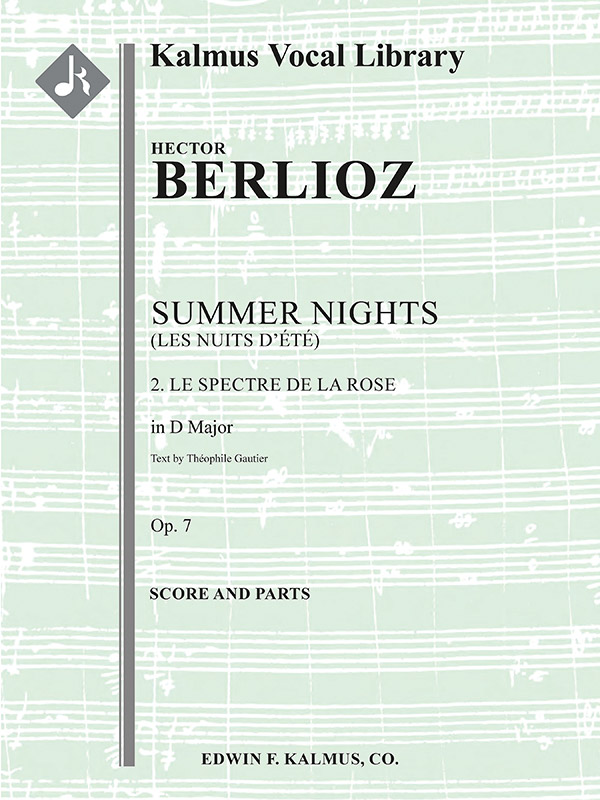 Kalmus Vocal Library

HECTOR

BERLIOZ

SUMMER NIGHTS

(LES NUITS D'ÉTÉ)

2. LE SPECTRE DE LA ROSE

in D Major

Text by Théophile Gautier

Op. 7

SCORE AND PARTS

EDWIN F. KALMUS, CO.